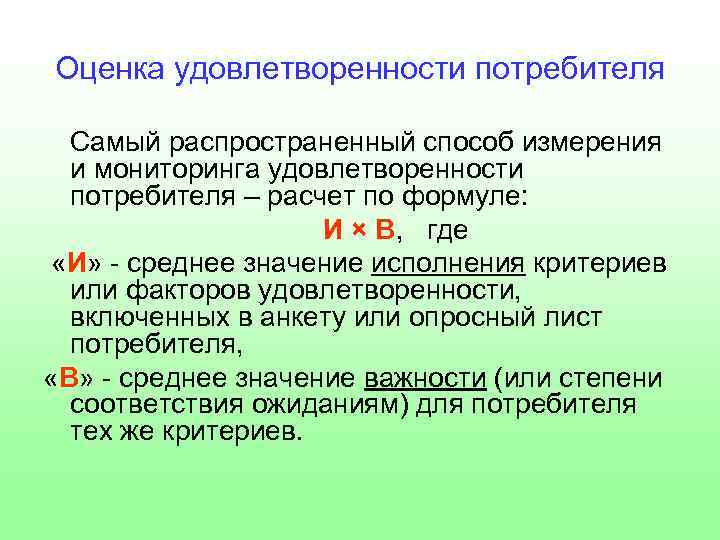 Оценка удовлетворенности потребителя

Самый распространенный способ измерения и мониторинга удовлетворенности потребителя – расчет по формуле:

И × В, где

«И» - среднее значение исполнения критериев или факторов удовлетворенности, включенных в анкету или опросный лист потребителя,

«В» - среднее значение важности (или степени соответствия ожиданиям) для потребителя тех же критериев.